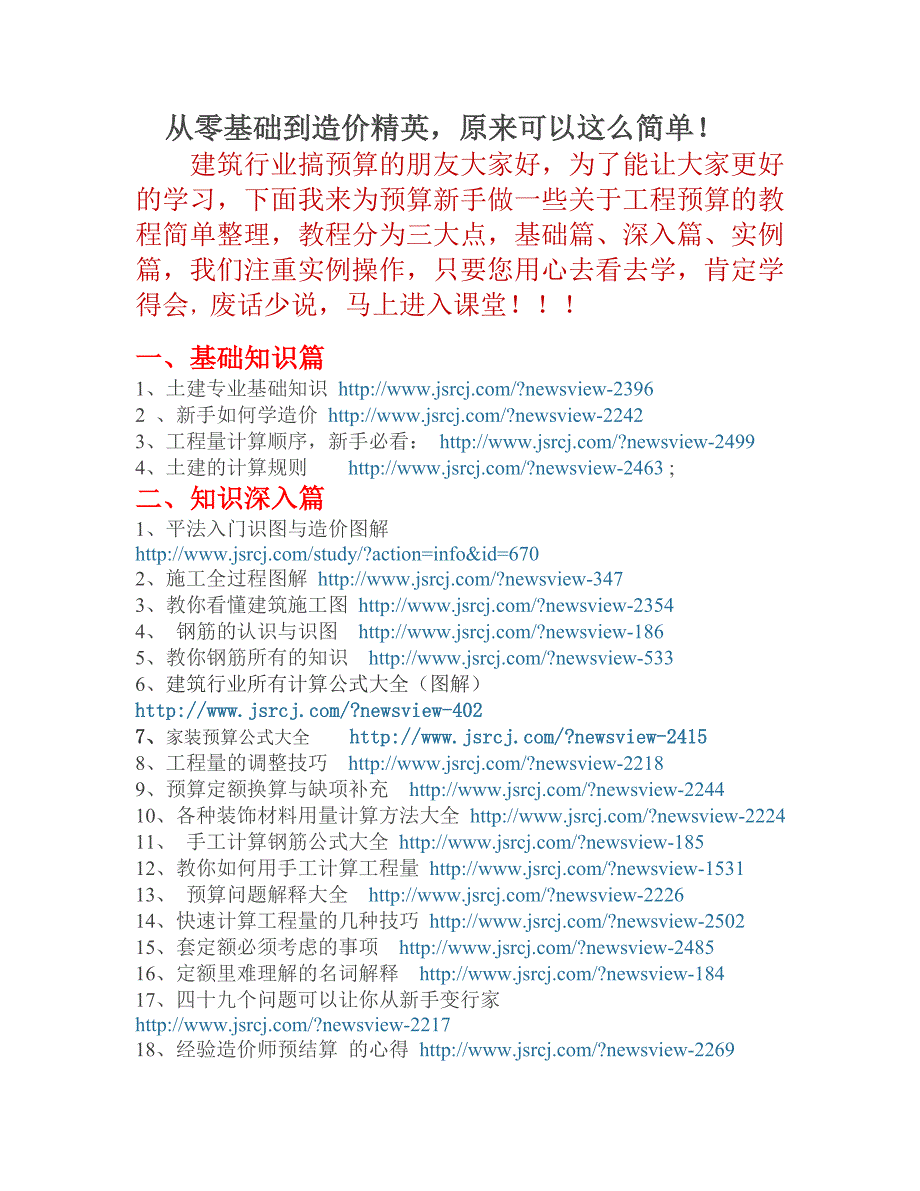 从零基础到造价精英，原来可以这么简单！

建筑行业搞预算的朋友大家好，为了能让大家更好的学习，下面我来为预算新手做一些关于工程预算的教程简单整理，教程分为三大点，基础篇、深入篇、实例篇，我们注重实例操作，只要您用心去看去学，肯定学得会，废话少说，马上进入课堂！！！

一、基础知识篇

1、土建专业基础知识 http://www.jsrcj.com/?newsview-2396
2 、新手如何学造价 http://www.jsrcj.com/?newsview-2242
3、工程量计算顺序，新手必看： http://www.jsrcj.com/?newsview-2499
4、土建的计算规则 http://www.jsrcj.com/?newsview-2463 ;

二、知识深入篇

1、平法入门识图与造价图解 http://www.jsrcj.com/study/?action=info&id=670
2、施工全过程图解 http://www.jsrcj.com/?newsview-347
3、教你看懂建筑施工图 http://www.jsrcj.com/?newsview-2354
4、 钢筋的认识与识图 http://www.jsrcj.com/?newsview-186
5、教你钢筋所有的知识 http://www.jsrcj.com/?newsview-533
6、建筑行业所有计算公式大全（图解） http://www.jsrcj.com/?newsview-402
7、家装预算公式大全 http://www.jsrcj.com/?newsview-2415
8、工程量的调整技巧 http://www.jsrcj.com/?newsview-2218
9、预算定额换算与缺项补充 http://www.jsrcj.com/?newsview-2244
10、各种装饰材料用量计算方法大全 http://www.jsrcj.com/?newsview-2224
11、 手工计算钢筋公式大全 http://www.jsrcj.com/?newsview-185
12、教你如何用手工计算工程量 http://www.jsrcj.com/?newsview-1531
13、 预算问题解释大全 http://www.jsrcj.com/?newsview-2226
14、快速计算工程量的几种技巧 http://www.jsrcj.com/?newsview-2502
15、套定额必须考虑的事项 http://www.jsrcj.com/?newsview-2485
16、定额里难理解的名词解释 http://www.jsrcj.com/?newsview-184
17、四十九个问题可以让你从新手变行家 http://www.jsrcj.com/?newsview-2217
18、经验造价师预结算 的心得 http://www.jsrcj.com/?newsview-2269